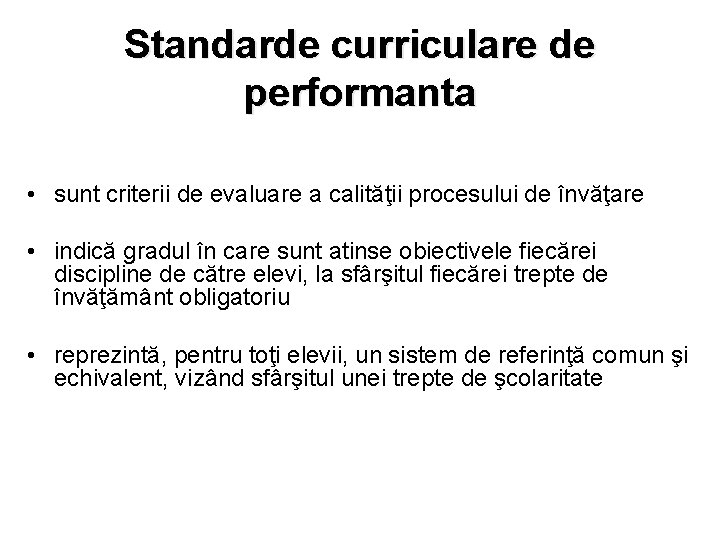 Standarde curriculare de performanta

• sunt criterii de evaluare a calităţii procesului de învăţare

• indică gradul în care sunt atinse obiectivele fiecărei discipline de către elevi, la sfârşitul fiecărei trepte de învăţământ obligatoriu

• reprezintă, pentru toţi elevii, un sistem de referinţă comun şi echivalent, vizând sfârşitul unei trepte de şcolaritate